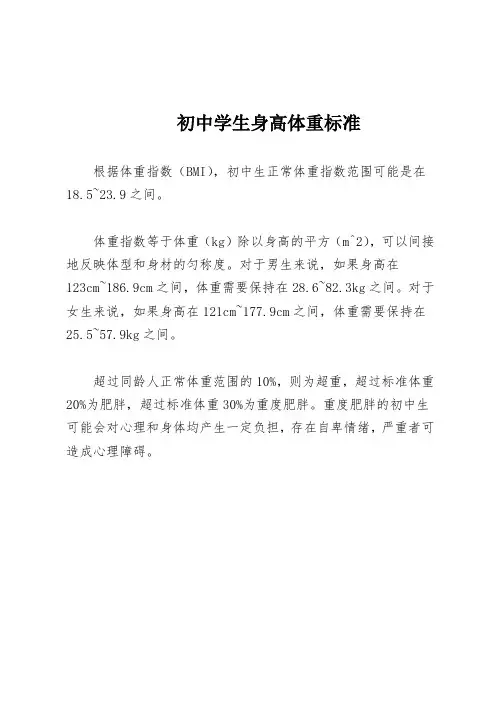 初中学生身高体重标准

根据体重指数（BMI），初中生正常体重指数范围可能是在18.5~23.9之间。

体重指数等于体重（kg）除以身高的平方（m^2），可以间接地反映体型和身材的匀称度。对于男生来说，如果身高在123cm~186.9cm之间，体重需要保持在28.6~82.3kg之间。对于女生来说，如果身高在121cm~177.9cm之间，体重需要保持在25.5~57.9kg之间。

超过同龄人正常体重范围的10%，则为超重，超过标准体重20%为肥胖，超过标准体重30%为重度肥胖。重度肥胖的初中生可能会对心理和身体均产生一定负担，存在自卑情绪，严重者可造成心理障碍。